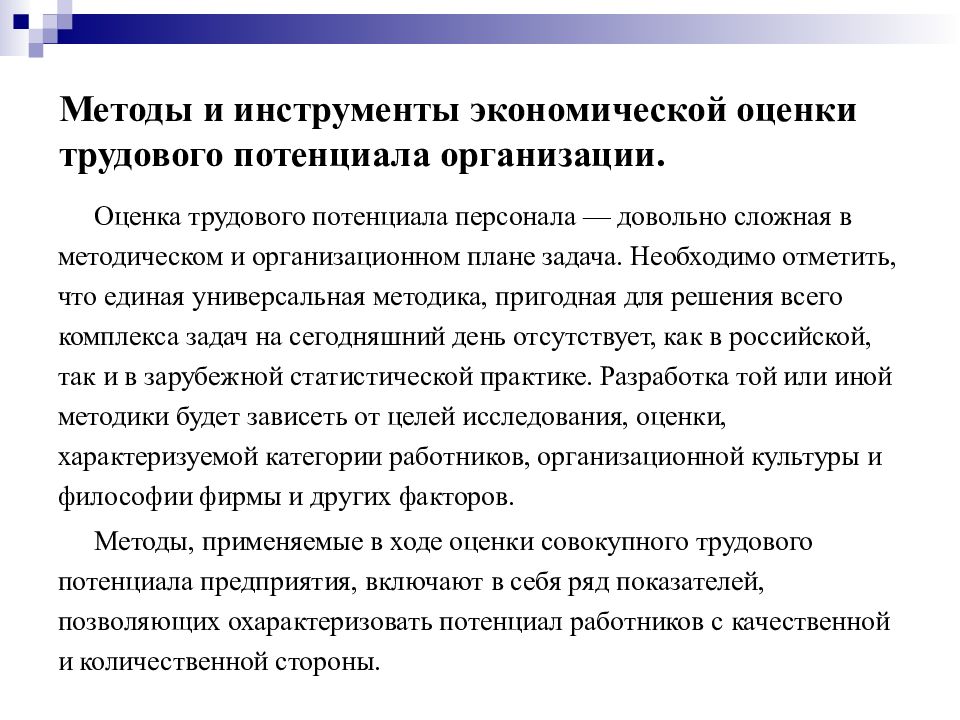 Методы и инструменты экономической оценки трудового потенциала организации.

Оценка трудового потенциала персонала — довольно сложная в методическом и организационном плане задача. Необходимо отметить, что единая универсальная методика, пригодная для решения всего комплекса задач на сегодняшний день отсутствует, как в российской, так и в зарубежной статистической практике. Разработка той или иной методики будет зависеть от целей исследования, оценки, характеризуемой категории работников, организационной культуры и философии фирмы и других факторов.

Методы, применяемые в ходе оценки совокупного трудового потенциала предприятия, включают в себя ряд показателей, позволяющих охарактеризовать потенциал работников с качественной и количественной стороны.